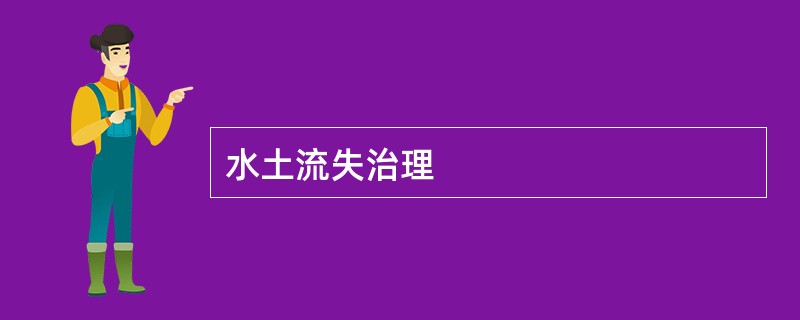 水土流失治理